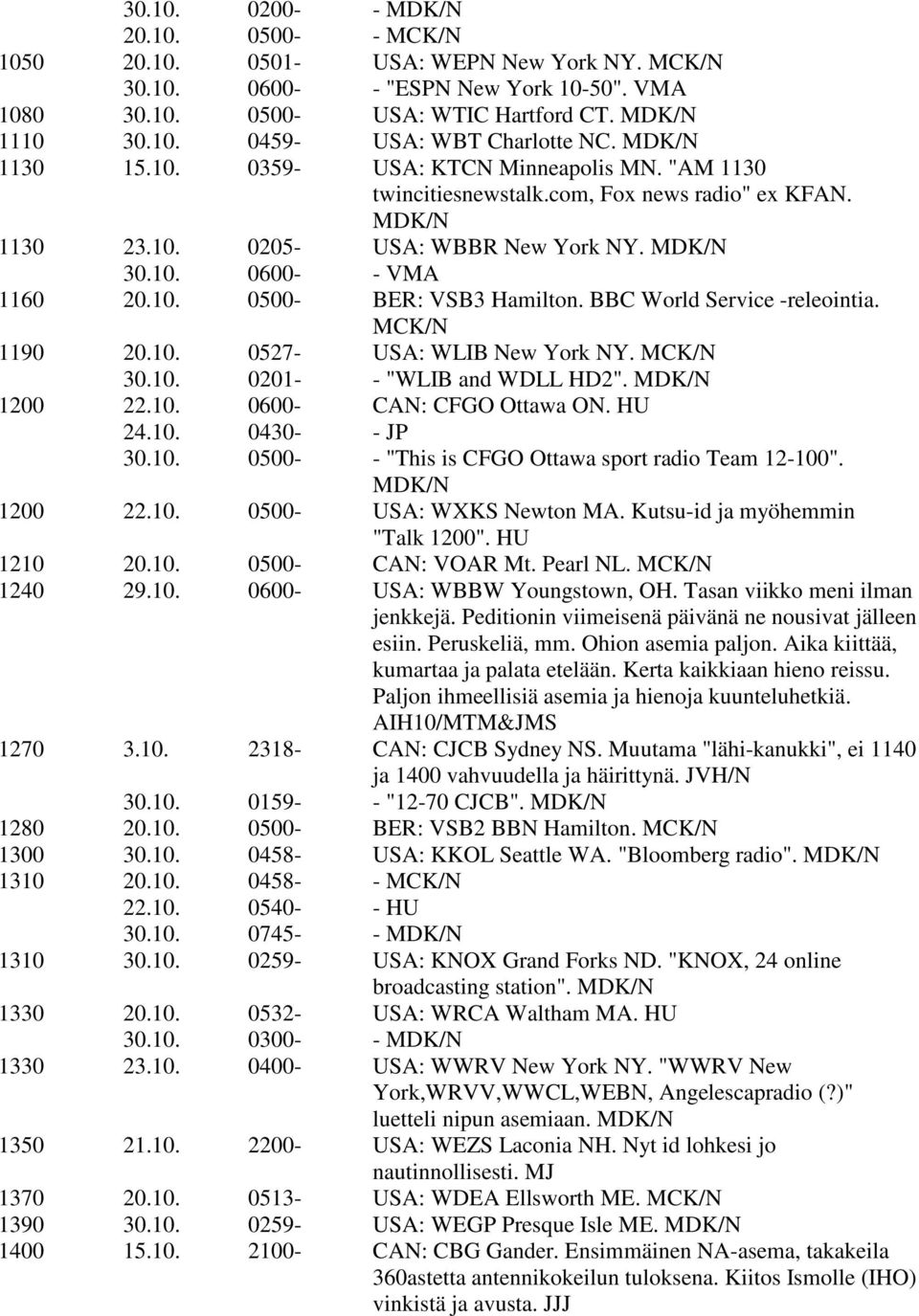 |  |  |  |  |
|---|---|---|---|
|  | 30.10. | 0200- | - MDK/N |
|  | 20.10. | 0500- | - MCK/N |
| 1050 | 20.10. | 0501- | USA: WEPN New York NY. MCK/N |
|  | 30.10. | 0600- | - "ESPN New York 10-50". VMA |
| 1080 | 30.10. | 0500- | USA: WTIC Hartford CT. MDK/N |
| 1110 | 30.10. | 0459- | USA: WBT Charlotte NC. MDK/N |
| 1130 | 15.10. | 0359- | USA: KTCN Minneapolis MN. "AM 1130 twincitiesnewstalk.com, Fox news radio" ex KFAN. MDK/N |
| 1130 | 23.10. | 0205- | USA: WBBR New York NY. MDK/N |
|  | 30.10. | 0600- | - VMA |
| 1160 | 20.10. | 0500- | BER: VSB3 Hamilton. BBC World Service -releointia. MCK/N |
| 1190 | 20.10. | 0527- | USA: WLIB New York NY. MCK/N |
|  | 30.10. | 0201- | - "WLIB and WDLL HD2". MDK/N |
| 1200 | 22.10. | 0600- | CAN: CFGO Ottawa ON. HU |
|  | 24.10. | 0430- | - JP |
|  | 30.10. | 0500- | - "This is CFGO Ottawa sport radio Team 12-100". MDK/N |
| 1200 | 22.10. | 0500- | USA: WXKS Newton MA. Kutsu-id ja myöhemmin "Talk 1200". HU |
| 1210 | 20.10. | 0500- | CAN: VOAR Mt. Pearl NL. MCK/N |
| 1240 | 29.10. | 0600- | USA: WBBW Youngstown, OH. Tasan viikko meni ilman jenkkejä. Peditionin viimeisenä päivänä ne nousivat jälleen esiin. Peruskeliä, mm. Ohion asemia paljon. Aika kiittää, kumartaa ja palata etelään. Kerta kaikkiaan hieno reissu. Paljon ihmeellisiä asemia ja hienoja kuunteluhetkiä. AIH10/MTM&JMS |
| 1270 | 3.10. | 2318- | CAN: CJCB Sydney NS. Muutama "lähi-kanukki", ei 1140 ja 1400 vahvuudella ja häirittynä. JVH/N |
|  | 30.10. | 0159- | - "12-70 CJCB". MDK/N |
| 1280 | 20.10. | 0500- | BER: VSB2 BBN Hamilton. MCK/N |
| 1300 | 30.10. | 0458- | USA: KKOL Seattle WA. "Bloomberg radio". MDK/N |
| 1310 | 20.10. | 0458- | - MCK/N |
|  | 22.10. | 0540- | - HU |
|  | 30.10. | 0745- | - MDK/N |
| 1310 | 30.10. | 0259- | USA: KNOX Grand Forks ND. "KNOX, 24 online broadcasting station". MDK/N |
| 1330 | 20.10. | 0532- | USA: WRCA Waltham MA. HU |
|  | 30.10. | 0300- | - MDK/N |
| 1330 | 23.10. | 0400- | USA: WWRV New York NY. "WWRV New York,WRVV,WWCL,WEBN, Angelescapradio (?)" luetteli nipun asemiaan. MDK/N |
| 1350 | 21.10. | 2200- | USA: WEZS Laconia NH. Nyt id lohkesi jo nautinnollisesti. MJ |
| 1370 | 20.10. | 0513- | USA: WDEA Ellsworth ME. MCK/N |
| 1390 | 30.10. | 0259- | USA: WEGP Presque Isle ME. MDK/N |
| 1400 | 15.10. | 2100- | CAN: CBG Gander. Ensimmäinen NA-asema, takakeila 360astetta antennikokeilun tuloksena. Kiitos Ismolle (IHO) vinkistä ja avusta. JJJ |